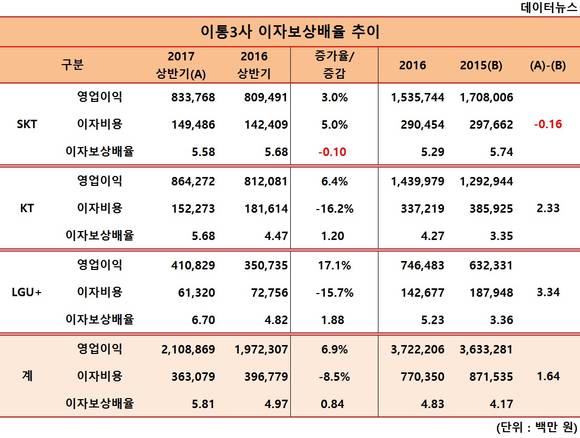 데이터뉴스

이통3사 이자보상배율 추이

| 구분 | | 2017 상반기(A) | 2016 상반기 | 증가율/ 증감 | 2016 | 2015(B) | (A)-(B) |
|---|---|---|---|---|---|---|---|
| SKT | 영업이익 | 833,768 | 809,491 | 3.0% | 1,535,744 | 1,708,006 | -0.16 |
| | 이자비용 | 149,486 | 142,409 | 5.0% | 290,454 | 297,662 | |
| | 이자보상배율 | 5.58 | 5.68 | -0.10 | 5.29 | 5.74 | |
| KT | 영업이익 | 864,272 | 812,081 | 6.4% | 1,439,979 | 1,292,944 | 2.33 |
| | 이자비용 | 152,273 | 181,614 | -16.2% | 337,219 | 385,925 | |
| | 이자보상배율 | 5.68 | 4.47 | 1.20 | 4.27 | 3.35 | |
| LGU+ | 영업이익 | 410,829 | 350,735 | 17.1% | 746,483 | 632,331 | 3.34 |
| | 이자비용 | 61,320 | 72,756 | -15.7% | 142,677 | 187,948 | |
| | 이자보상배율 | 6.70 | 4.82 | 1.88 | 5.23 | 3.36 | |
| 계 | 영업이익 | 2,108,869 | 1,972,307 | 6.9% | 3,722,206 | 3,633,281 | 1.64 |
| | 이자비용 | 363,079 | 396,779 | -8.5% | 770,350 | 871,535 | |
| | 이자보상배율 | 5.81 | 4.97 | 0.84 | 4.83 | 4.17 | |

(단위 : 백만 원)